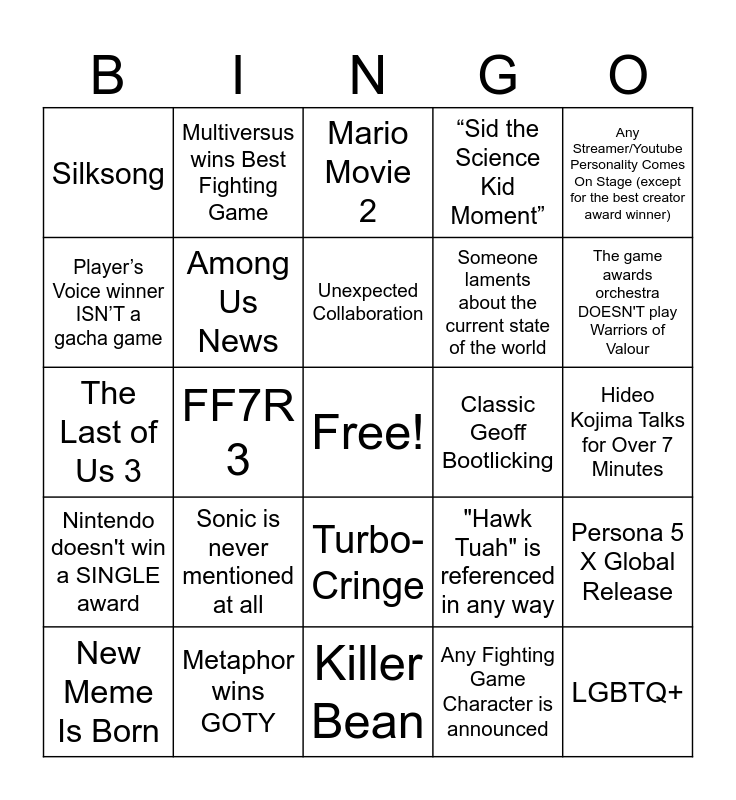 | B | I | N | G | O |
|---|---|---|---|---|
| Silksong | Multiversus wins Best Fighting Game | Mario Movie 2 | “Sid the Science Kid Moment” | Any Streamer/Youtube Personality Comes On Stage (except for the best creator award winner) |
| Player’s Voice winner ISN’T a gacha game | Among Us News | Unexpected Collaboration | Someone laments about the current state of the world | The game awards orchestra DOESN'T play Warriors of Valour |
| The Last of Us 3 | FF7R 3 | Free! | Classic Geoff Bootlicking | Hideo Kojima Talks for Over 7 Minutes |
| Nintendo doesn't win a SINGLE award | Sonic is never mentioned at all | Turbo-Cringe | "Hawk Tuah" is referenced in any way | Persona 5 X Global Release |
| New Meme Is Born | Metaphor wins GOTY | Killer Bean | Any Fighting Game Character is announced | LGBTQ+ |